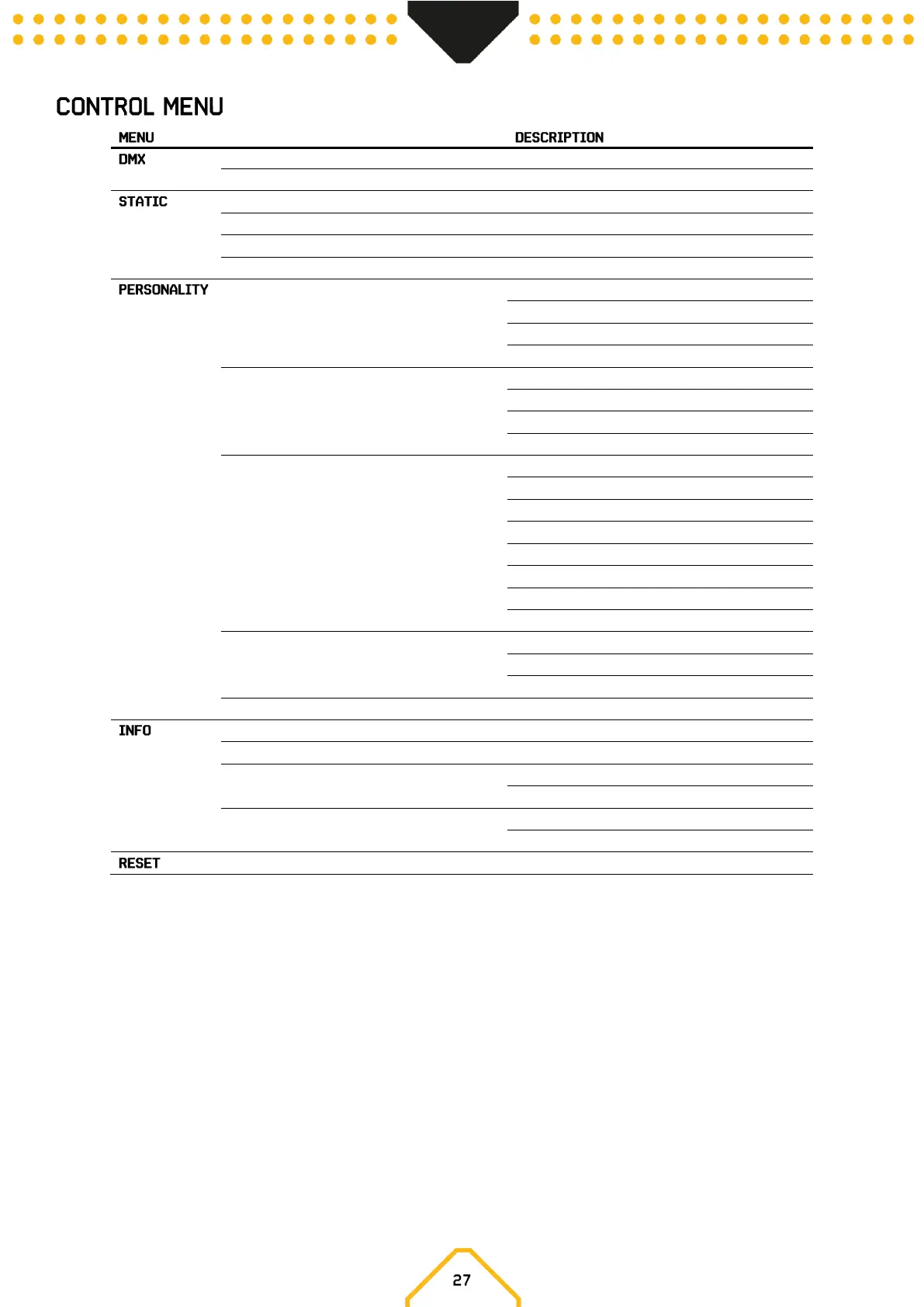 CONTROL MENU

| MENU | DESCRIPTION |
|---|---|
| DMX | |
| STATIC | |
| PERSONALITY | |
| INFO | |
| RESET | |

27